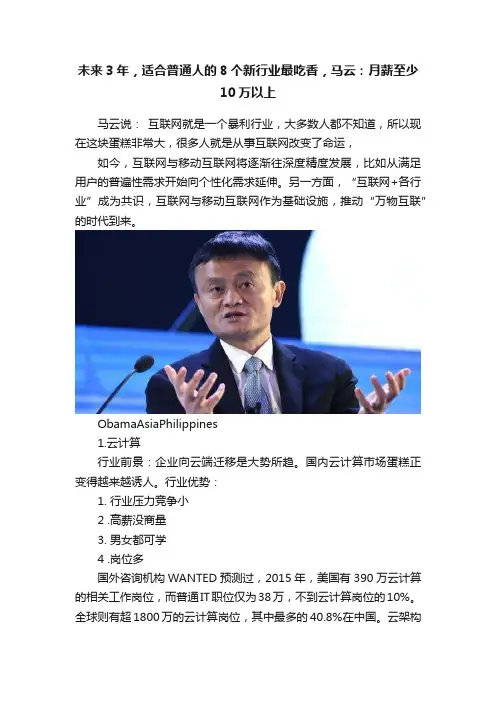 未来3年，适合普通人的8个新行业最吃香，马云：月薪至少10万以上

马云说：互联网就是一个暴利行业，大多数人都不知道，所以现在这块蛋糕非常大，很多人就是从事互联网改变了命运，

如今，互联网与移动互联网将逐渐往深度精度发展，比如从满足用户的普遍性需求开始向个性化需求延伸。另一方面，“互联网+各行业”成为共识，互联网与移动互联网作为基础设施，推动“万物互联”的时代到来。

ObamaAsiaPhilippines

1.云计算

行业前景：企业向云端迁移是大势所趋。国内云计算市场蛋糕正变得越来越诱人。行业优势：

1.行业压力竞争小

2.高薪没商量

3.男女都可学

4.岗位多

国外咨询机构WANTED预测过，2015年，美国有390万云计算的相关工作岗位，而普通IT职位仅为38万，不到云计算岗位的10%。全球则有超1800万的云计算岗位，其中最多的40.8%在中国。云架构